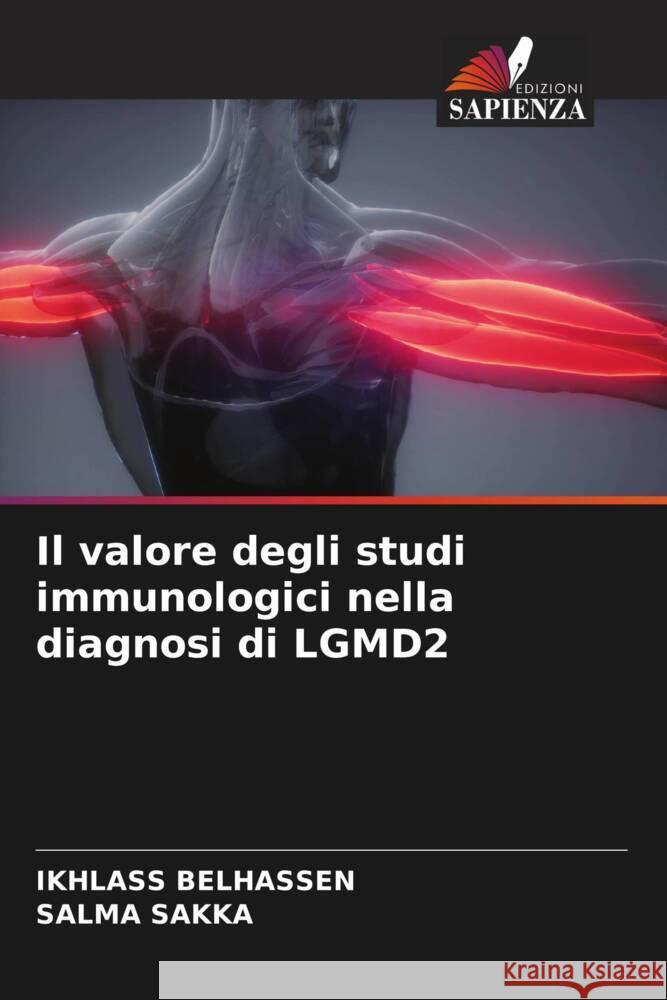 EDIZIONI
SAPIENZA

Il valore degli studi immunologici nella diagnosi di LGMD2

IKHLASS BELHASSEN
SALMA SAKKA